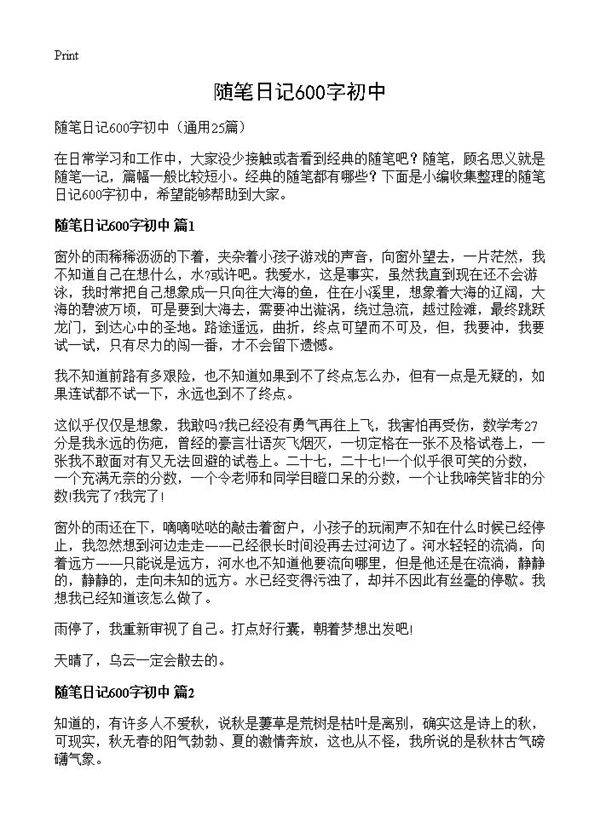 Print

随笔日记600字初中

随笔日记600字初中（通用25篇）

在日常学习和工作中，大家没少接触或者看到经典的随笔吧？随笔，顾名思义就是随笔一记，篇幅一般比较短小。经典的随笔都有哪些？下面是小编收集整理的随笔日记600字初中，希望能够帮助到大家。

随笔日记600字初中 篇1

窗外的雨稀稀沥沥的下着，夹杂着小孩子游戏的声音，向窗外望去，一片茫然，我不知道自己在想什么，水?或许吧。我爱水，这是事实，虽然我直到现在还不会游泳，我时常把自己想象成一只向往大海的鱼，住在小溪里，想象着大海的辽阔，大海的碧波万顷，可是要到大海去，需要冲出漩涡，绕过急流，越过险滩，最终跳跃龙门，到达心中的圣地。路途遥远，曲折，终点可望而不可及，但，我要冲，我要试一试，只有尽力的闯一番，才不会留下遗憾。

我不知道前路有多艰险，也不知道如果到不了终点怎么办，但有一点是无疑的，如果连试都不试一下，永远也到不了终点。

这似乎仅仅是想象，我敢吗?我已经没有勇气再往上飞，我害怕再受伤，数学考27分是我永远的伤疤，曾经的豪言壮语灰飞烟灭，一切定格在一张不及格试卷上，一张我不敢面对有又无法回避的试卷上。二十七，二十七!一个似乎很可笑的分数，一个充满无奈的分数，一个令老师和同学目瞪口呆的分数，一个让我啼笑皆非的分数!我完了?我完了!

窗外的雨还在下，嘀嘀哒哒的敲击着窗户，小孩子的玩闹声不知在什么时候已经停止，我忽然想到河边走走——已经很长时间没再去过河边了。河水轻轻的流淌，向着远方——只能说是远方，河水也不知道他要流向哪里，但是他还是在流淌，静静的，静静的，走向未知的远方。水已经变得污浊了，却并不因此有丝毫的停歇。我想我已经知道该怎么做了。

雨停了，我重新审视了自己。打点好行囊，朝着梦想出发吧!

天晴了，乌云一定会散去的。

随笔日记600字初中 篇2

知道的，有许多人不爱秋，说秋是萋草是荒树是枯叶是离别，确实这是诗上的秋，可现实，秋无春的阳气勃勃、夏的激情奔放，这也从不怪，我所说的是秋林古气磅礴气象。